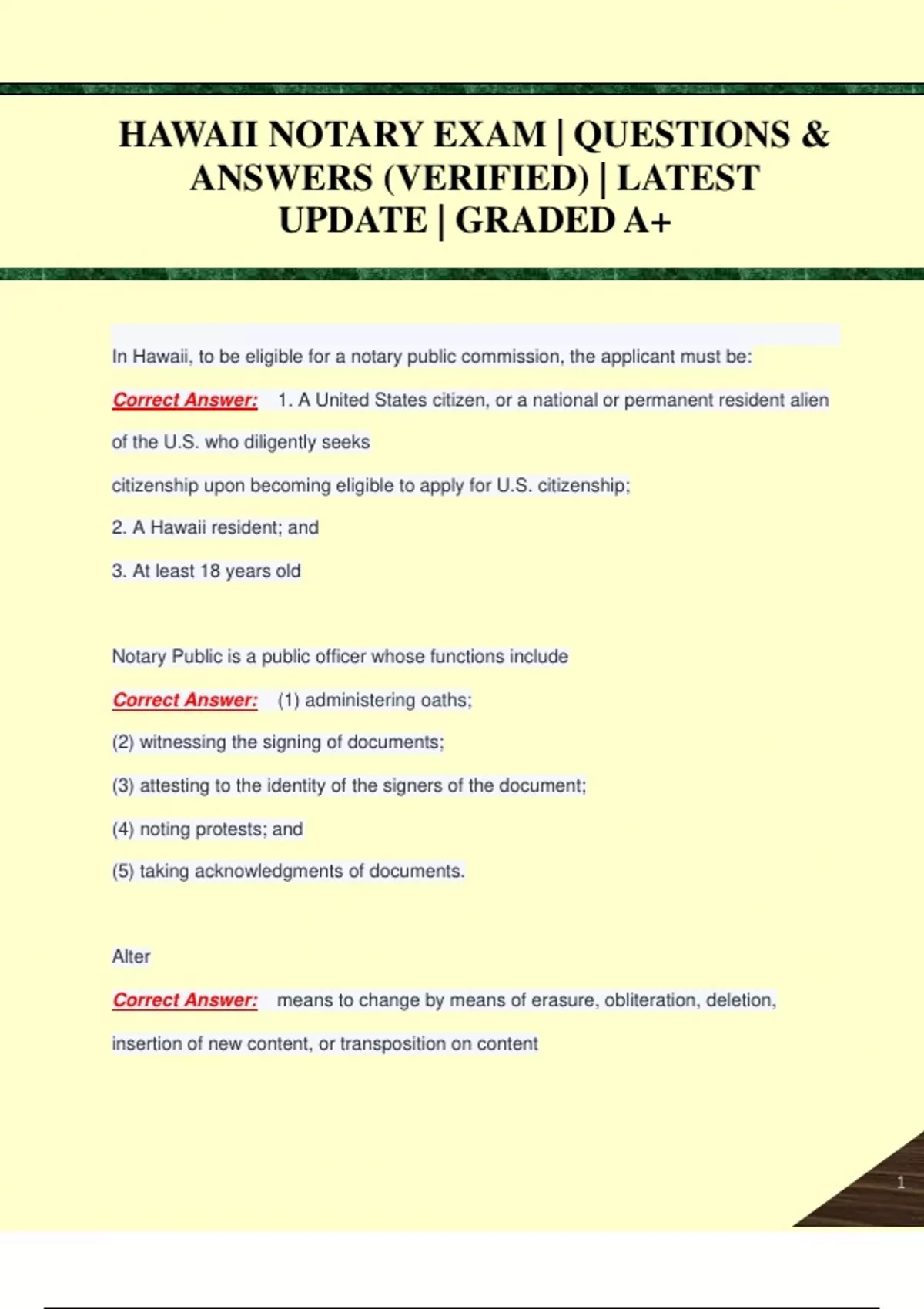 HAWAII NOTARY EXAM | QUESTIONS & ANSWERS (VERIFIED) | LATEST UPDATE | GRADED A+

In Hawaii, to be eligible for a notary public commission, the applicant must be:

Correct Answer: 1. A United States citizen, or a national or permanent resident alien of the U.S. who diligently seeks

citizenship upon becoming eligible to apply for U.S. citizenship;

2. A Hawaii resident; and

3. At least 18 years old

Notary Public is a public officer whose functions include

Correct Answer: (1) administering oaths;

(2) witnessing the signing of documents;

(3) attesting to the identity of the signers of the document;

(4) noting protests; and

(5) taking acknowledgments of documents.

Alter

Correct Answer: means to change by means of erasure, obliteration, deletion, insertion of new content, or transposition on content

1